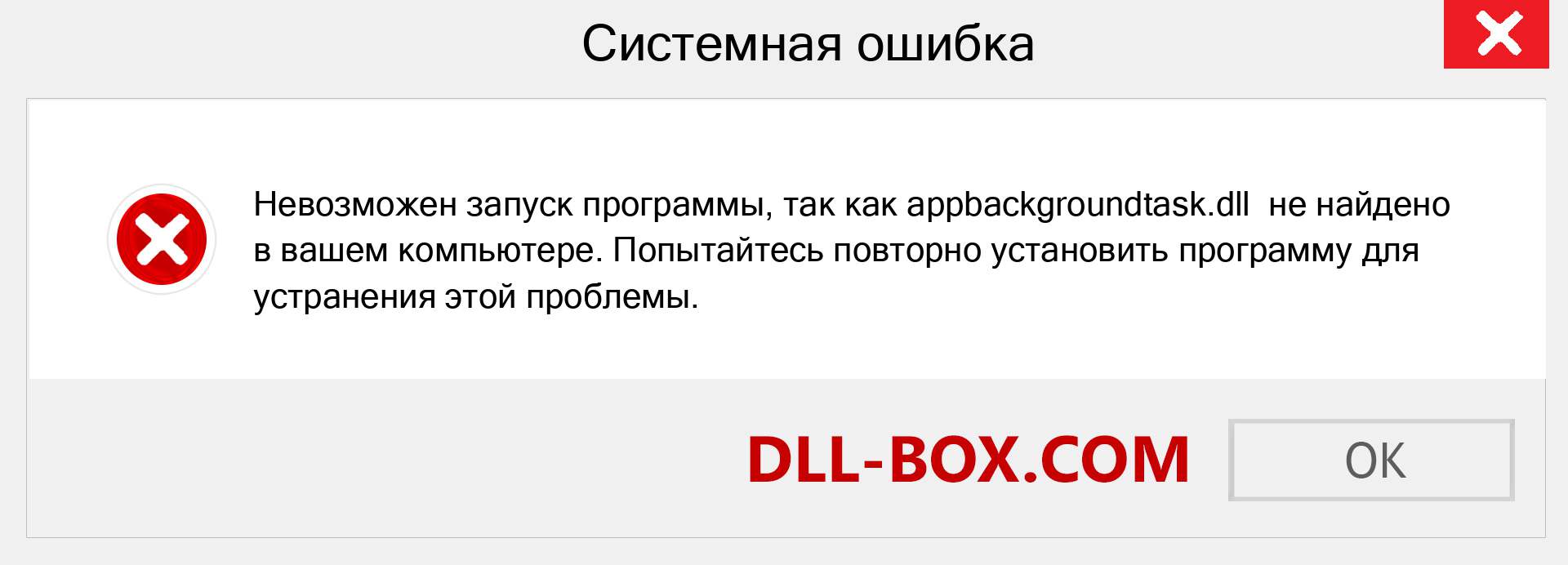 Системная ошибка

Невозможен запуск программы, так как appbackgroundtask.dll не найдено в вашем компьютере. Попытайтесь повторно установить программу для устранения этой проблемы.

DLL-BOX.COM

OK